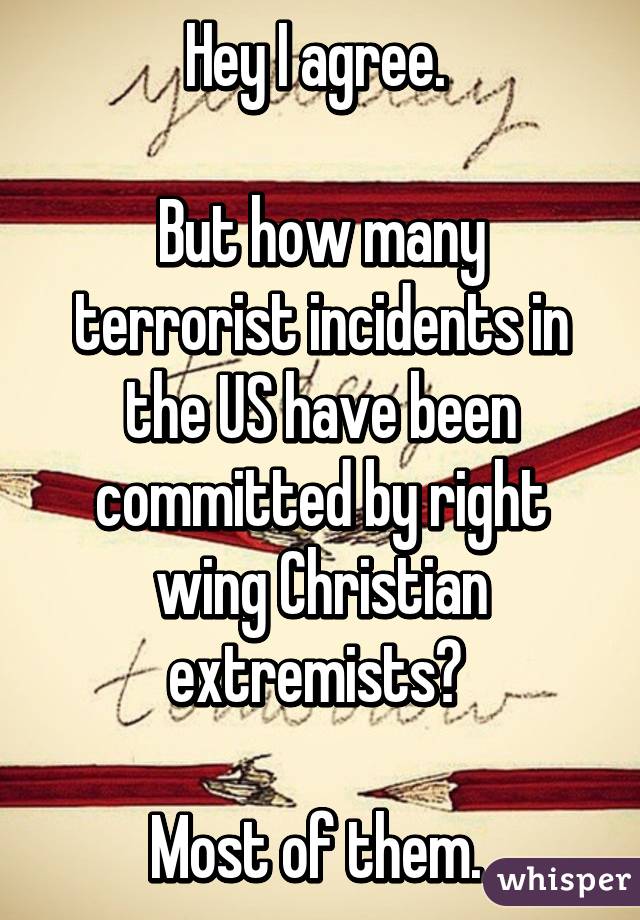 Hey I agree.

But how many terrorist incidents in the US have been committed by right wing Christian extremists?

Most of them.

whisper